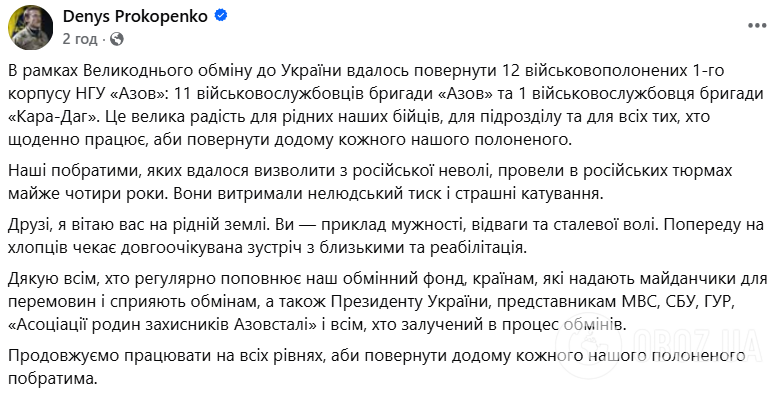 Denys Prokopenko
2 год · 

В рамках Великоднього обміну до України вдалось повернути 12 військовополонених 1-го корпусу НГУ «Азов»: 11 військовослужбовців бригади «Азов» та 1 військовослужбовця бригади «Кара-Даг». Це велика радість для рідних наших бійців, для підрозділу та для всіх тих, хто щоденно працює, аби повернути додому кожного нашого полоненого.

Наші побратими, яких вдалося визволити з російської неволі, провели в російських тюрмах майже чотири роки. Вони витримали нелюдський тиск і страшні катування.

Друзі, я вітаю вас на рідній землі. Ви — приклад мужності, відваги та сталевої волі. Попереду на хлопців чекає довгоочікувана зустріч з близькими та реабілітація.

Дякую всім, хто регулярно поповнює наш обмінний фонд, країнам, які надають майданчики для перемовин і сприяють обмінам, а також Президенту України, представникам МВС, СБУ, ГУР, «Асоціації родин захисників Азовсталі» і всім, хто залучений в процес обмінів.

Продовжуємо працювати на всіх рівнях, аби повернути додому кожного нашого полоненого побратима.

OBOZ.UA